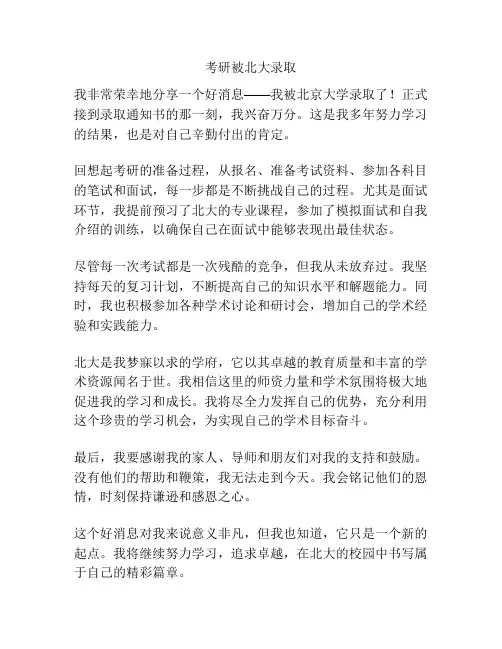 考研被北大录取

我非常荣幸地分享一个好消息——我被北京大学录取了！正式接到录取通知书的那一刻，我兴奋万分。这是我多年努力学习的结果，也是对自己辛勤付出的肯定。

回想起考研的准备过程，从报名、准备考试资料、参加各科目的笔试和面试，每一步都是不断挑战自己的过程。尤其是面试环节，我提前预习了北大的专业课程，参加了模拟面试和自我介绍的训练，以确保自己在面试中能够表现出最佳状态。

尽管每一次考试都是一次残酷的竞争，但我从未放弃过。我坚持每天的复习计划，不断提高自己的知识水平和解题能力。同时，我也积极参加各种学术讨论和研讨会，增加自己的学术经验和实践能力。

北大是我梦寐以求的学府，它以其卓越的教育质量和丰富的学术资源闻名于世。我相信这里的师资力量和学术氛围将极大地促进我的学习和成长。我将尽全力发挥自己的优势，充分利用这个珍贵的学习机会，为实现自己的学术目标奋斗。

最后，我要感谢我的家人、导师和朋友们对我的支持和鼓励。没有他们的帮助和鞭策，我无法走到今天。我会铭记他们的恩情，时刻保持谦逊和感恩之心。

这个好消息对我来说意义非凡，但我也知道，它只是一个新的起点。我将继续努力学习，追求卓越，在北大的校园中书写属于自己的精彩篇章。